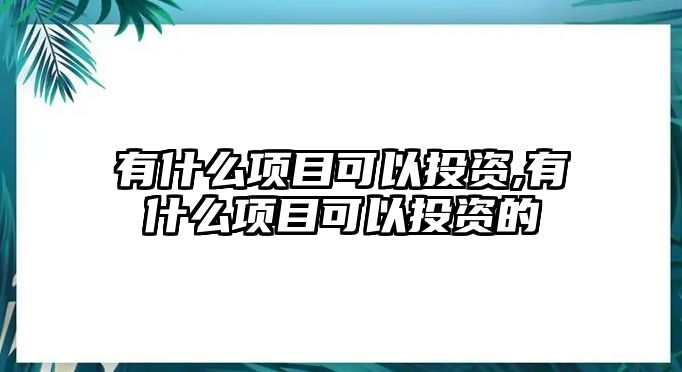 有什么项目可以投资,有什么项目可以投资的